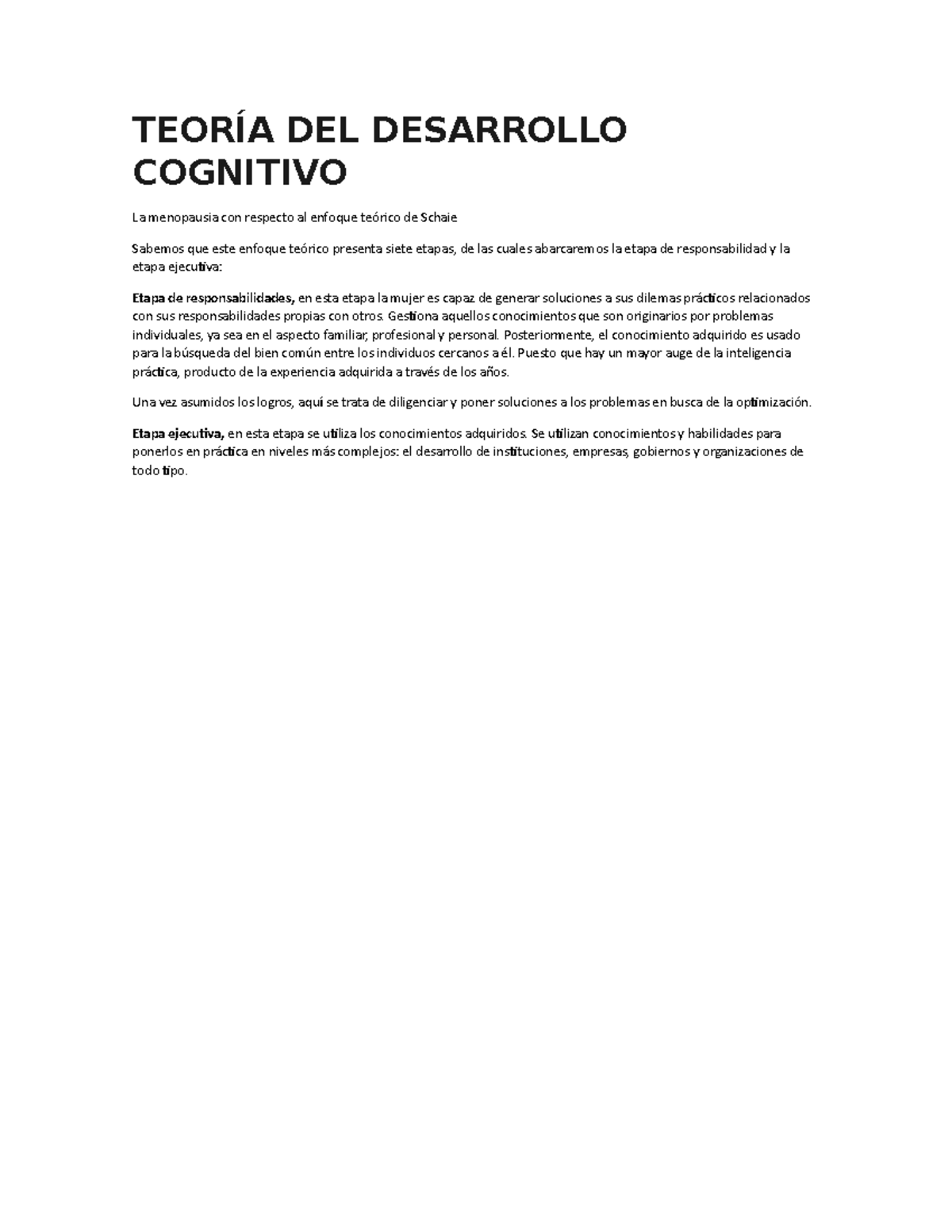 TEORÍA DEL DESARROLLO COGNITIVO

La menopausia con respecto al enfoque teórico de Schaie

Sabemos que este enfoque teórico presenta siete etapas, de las cuales abarcaremos la etapa de responsabilidad y la etapa ejecutiva:

Etapa de responsabilidades, en esta etapa la mujer es capaz de generar soluciones a sus dilemas prácticos relacionados con sus responsabilidades propias con otros. Gestiona aquellos conocimientos que son originarios por problemas individuales, ya sea en el aspecto familiar, profesional y personal. Posteriormente, el conocimiento adquirido es usado para la búsqueda del bien común entre los individuos cercanos a él. Puesto que hay un mayor auge de la inteligencia práctica, producto de la experiencia adquirida a través de los años.

Una vez asumidos los logros, aquí se trata de diligenciar y poner soluciones a los problemas en busca de la optimización.

Etapa ejecutiva, en esta etapa se utiliza los conocimientos adquiridos. Se utilizan conocimientos y habilidades para ponerlos en práctica en niveles más complejos: el desarrollo de instituciones, empresas, gobiernos y organizaciones de todo tipo.